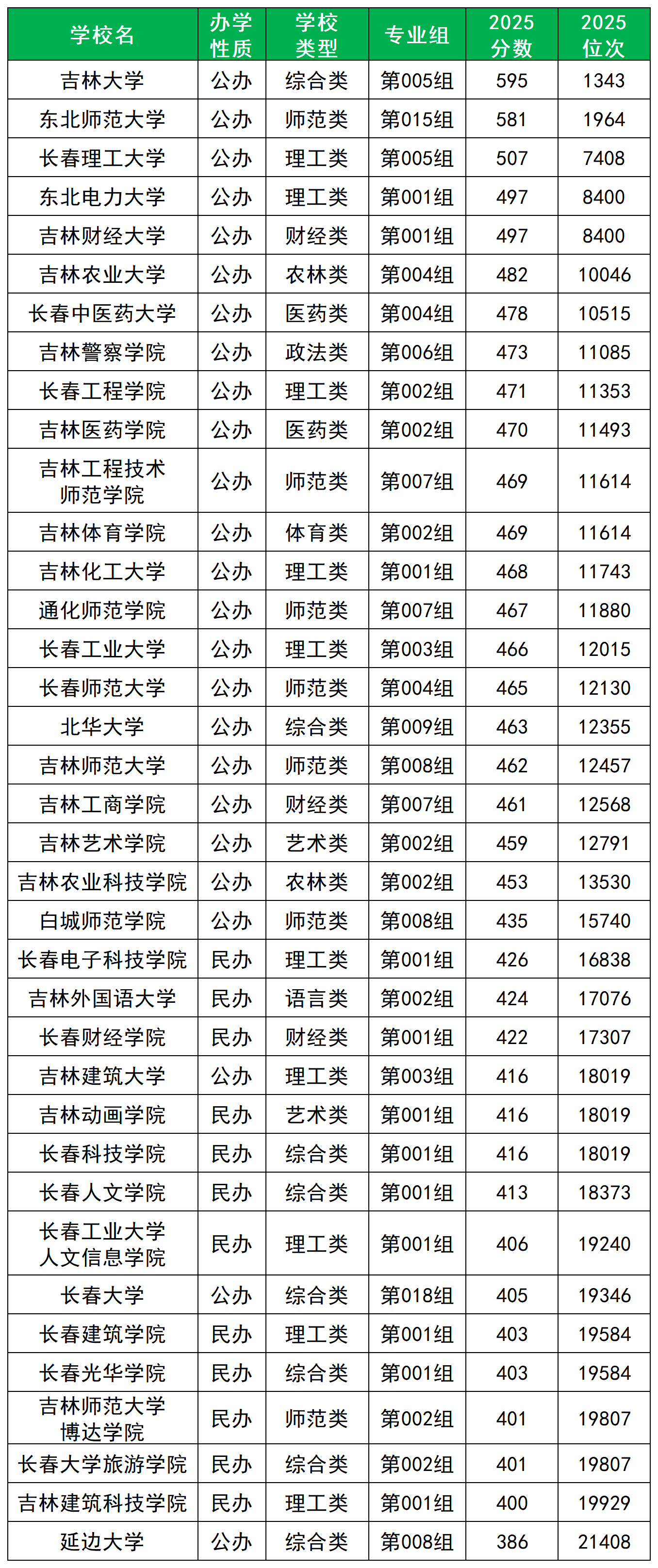 | 学校名 | 办学性质 | 学校类型 | 专业组 | 2025分数 | 2025位次 |
|---|---|---|---|---|---|
| 吉林大学 | 公办 | 综合类 | 第005组 | 595 | 1343 |
| 东北师范大学 | 公办 | 师范类 | 第015组 | 581 | 1964 |
| 长春理工大学 | 公办 | 理工类 | 第005组 | 507 | 7408 |
| 东北电力大学 | 公办 | 理工类 | 第001组 | 497 | 8400 |
| 吉林财经大学 | 公办 | 财经类 | 第001组 | 497 | 8400 |
| 吉林农业大学 | 公办 | 农林类 | 第004组 | 482 | 10046 |
| 长春中医药大学 | 公办 | 医药类 | 第004组 | 478 | 10515 |
| 吉林警察学院 | 公办 | 政法类 | 第006组 | 473 | 11085 |
| 长春工程学院 | 公办 | 理工类 | 第002组 | 471 | 11353 |
| 吉林医药学院 | 公办 | 医药类 | 第002组 | 470 | 11493 |
| 吉林工程技术师范学院 | 公办 | 师范类 | 第007组 | 469 | 11614 |
| 吉林体育学院 | 公办 | 体育类 | 第002组 | 469 | 11614 |
| 吉林化工大学 | 公办 | 理工类 | 第001组 | 468 | 11743 |
| 通化师范学院 | 公办 | 师范类 | 第007组 | 467 | 11880 |
| 长春工业大学 | 公办 | 理工类 | 第003组 | 466 | 12015 |
| 长春师范大学 | 公办 | 师范类 | 第004组 | 465 | 12130 |
| 北华大学 | 公办 | 综合类 | 第009组 | 463 | 12355 |
| 吉林师范大学 | 公办 | 师范类 | 第008组 | 462 | 12457 |
| 吉林工商学院 | 公办 | 财经类 | 第007组 | 461 | 12568 |
| 吉林艺术学院 | 公办 | 艺术类 | 第002组 | 459 | 12791 |
| 吉林农业科技学院 | 公办 | 农林类 | 第002组 | 453 | 13530 |
| 白城师范学院 | 公办 | 师范类 | 第008组 | 435 | 15740 |
| 长春电子科技学院 | 民办 | 理工类 | 第001组 | 426 | 16838 |
| 吉林外国语大学 | 民办 | 语言类 | 第002组 | 424 | 17076 |
| 长春财经学院 | 民办 | 财经类 | 第001组 | 422 | 17307 |
| 吉林建筑大学 | 公办 | 理工类 | 第003组 | 416 | 18019 |
| 吉林动画学院 | 民办 | 艺术类 | 第001组 | 416 | 18019 |
| 长春科技学院 | 民办 | 综合类 | 第001组 | 416 | 18019 |
| 长春人文学院 | 民办 | 综合类 | 第001组 | 413 | 18373 |
| 长春工业大学人文信息学院 | 民办 | 理工类 | 第001组 | 406 | 19240 |
| 长春大学 | 公办 | 综合类 | 第018组 | 405 | 19346 |
| 长春建筑学院 | 民办 | 理工类 | 第001组 | 403 | 19584 |
| 长春光华学院 | 民办 | 综合类 | 第001组 | 403 | 19584 |
| 吉林师范大学博达学院 | 民办 | 师范类 | 第002组 | 401 | 19807 |
| 长春大学旅游学院 | 民办 | 综合类 | 第002组 | 401 | 19807 |
| 吉林建筑科技学院 | 民办 | 理工类 | 第001组 | 400 | 19929 |
| 延边大学 | 公办 | 综合类 | 第008组 | 386 | 21408 |